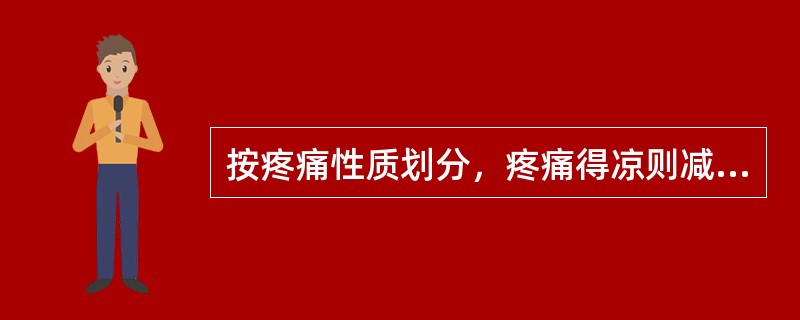 按疼痛性质划分，疼痛得凉则减...